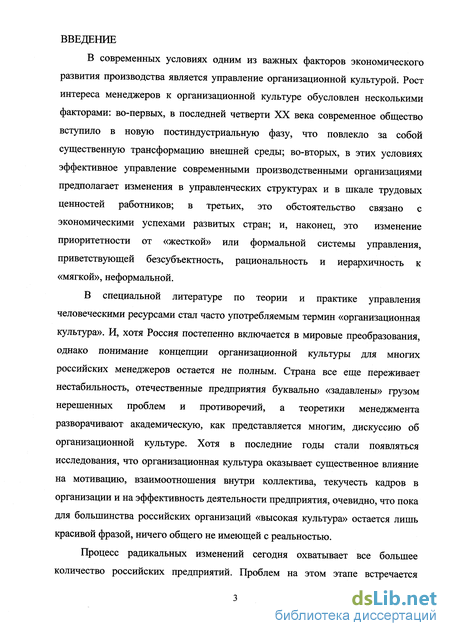 ВВЕДЕНИЕ

В современных условиях одним из важных факторов экономического развития производства является управление организационной культурой. Рост интереса менеджеров к организационной культуре обусловлен несколькими факторами: во-первых, в последней четверти XX века современное общество вступило в новую постиндустриальную фазу, что повлекло за собой существенную трансформацию внешней среды; во-вторых, в этих условиях эффективное управление современными производственными организациями предполагает изменения в управленческих структурах и в шкале трудовых ценностей работников; в третьих, это обстоятельство связано с экономическими успехами развитых стран; и, наконец, это изменение приоритетности от «жесткой» или формальной системы управления, приветствующей безсубъектность, рациональность и иерархичность к «мягкой», неформальной.

В специальной литературе по теории и практике управления человеческими ресурсами стал часто употребляемым термин «организационная культура». И, хотя Россия постепенно включается в мировые преобразования, однако понимание концепции организационной культуры для многих российских менеджеров остается не полным. Страна все еще переживает нестабильность, отечественные предприятия буквально «задавлены» грузом нерешенных проблем и противоречий, а теоретики менеджмента разворачивают академическую, как представляется многим, дискуссию об организационной культуре. Хотя в последние годы стали появляться исследования, что организационная культура оказывает существенное влияние на мотивацию, взаимоотношения внутри коллектива, текучесть кадров в организации и на эффективность деятельности предприятия, очевидно, что пока для большинства российских организаций «высокая культура» остается лишь красивой фразой, ничего общего не имеющей с реальностью.

Процесс радикальных изменений сегодня охватывает все большее количество российских предприятий. Проблем на этом этапе встречается

3

dsLib.net
библиотека диссертаций